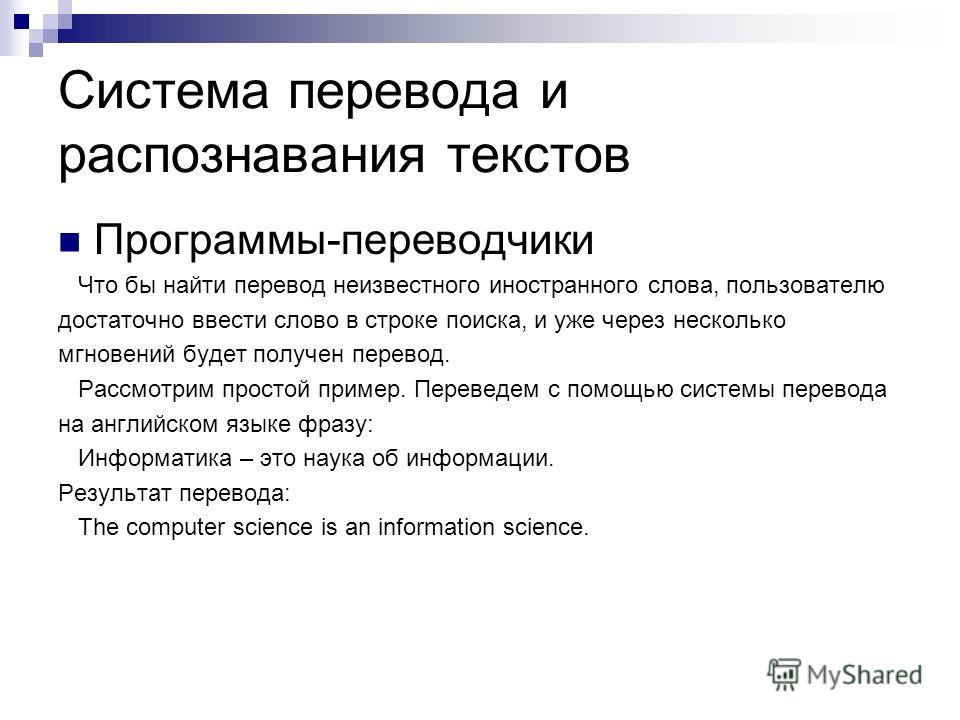 Система перевода и распознавания текстов

Программы-переводчики

Что бы найти перевод неизвестного иностранного слова, пользователю достаточно ввести слово в строке поиска, и уже через несколько мгновений будет получен перевод.

Рассмотрим простой пример. Переведем с помощью системы перевода на английском языке фразу:

Информатика – это наука об информации.

Результат перевода:

The computer science is an information science.

MyShared